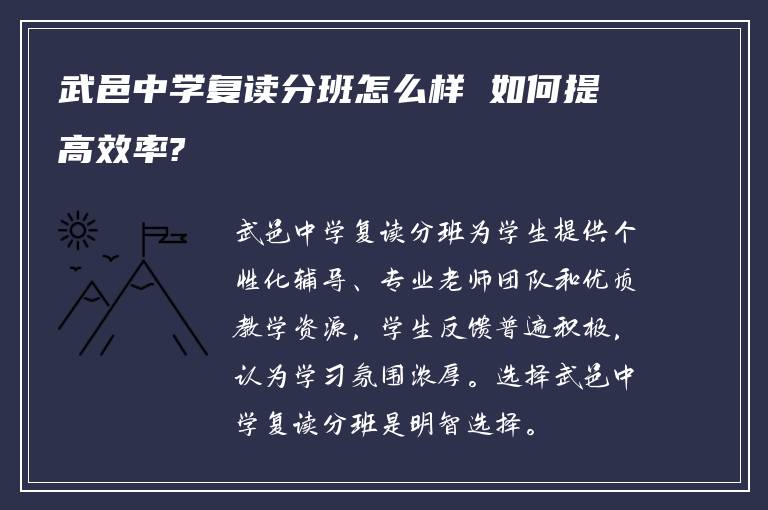 武邑中学复读分班怎么样 如何提高效率?

武邑中学复读分班为学生提供个性化辅导、专业老师团队和优质教学资源，学生反馈普遍积极，认为学习氛围浓厚。选择武邑中学复读分班是明智选择。